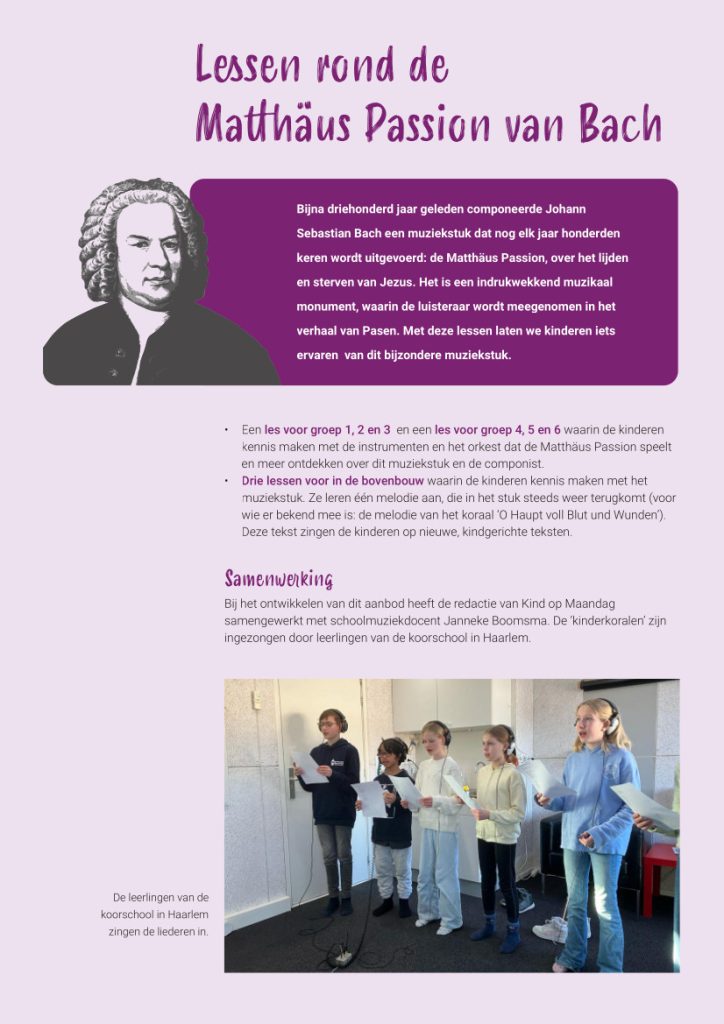 Lessen rond de Matthäus Passion van Bach

Bijna driehonderd jaar geleden componeerde Johann Sebastian Bach een muziekstuk dat nog elk jaar honderden keren wordt uitgevoerd: de Matthäus Passion, over het lijden en sterven van Jezus. Het is een indrukwekkend muzikaal monument, waarin de luisteraar wordt meegenomen in het verhaal van Pasen. Met deze lessen laten we kinderen iets ervaren van dit bijzondere muziekstuk.

• Een les voor groep 1, 2 en 3 en een les voor groep 4, 5 en 6 waarin de kinderen kennis maken met de instrumenten en het orkest dat de Matthäus Passion speelt en meer ontdekken over dit muziekstuk en de componist.
• Drie lessen voor in de bovenbouw waarin de kinderen kennis maken met het muziekstuk. Ze leren één melodie aan, die in het stuk steeds weer terugkomt (voor wie er bekend mee is: de melodie van het koraal 'O Haupt voll Blut und Wunden'). Deze tekst zingen de kinderen op nieuwe, kindgerichte teksten.

Samenwerking

Bij het ontwikkelen van dit aanbod heeft de redactie van Kind op Maandag samengewerkt met schoolmuziekdocent Janneke Boomsma. De 'kinderkoralen' zijn ingezongen door leerlingen van de koorschool in Haarlem.

De leerlingen van de koorschool in Haarlem zingen de liederen in.